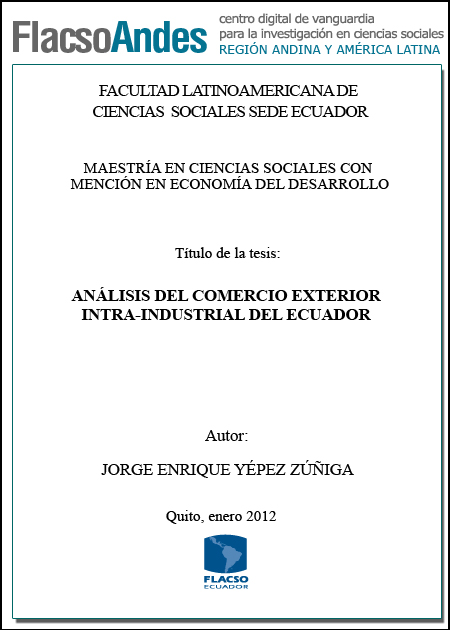 FlacsoAndes centro digital de vanguardia para la investigación en ciencias sociales REGIÓN ANDINA Y AMÉRICA LATINA

FACULTAD LATINOAMERICANA DE CIENCIAS SOCIALES SEDE ECUADOR

MAESTRÍA EN CIENCIAS SOCIALES CON MENCIÓN EN ECONOMÍA DEL DESARROLLO

Título de la tesis:

ANÁLISIS DEL COMERCIO EXTERIOR INTRA-INDUSTRIAL DEL ECUADOR

Autor:

JORGE ENRIQUE YÉPEZ ZÚÑIGA

Quito, enero 2012

FLACSO ECUADOR